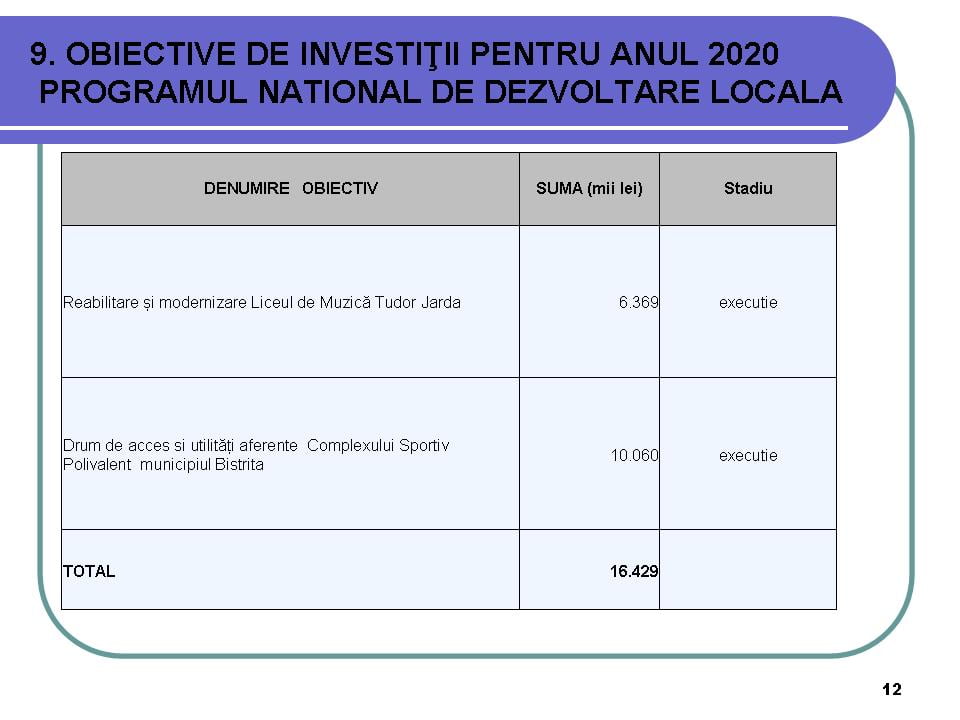 9. OBIECTIVE DE INVESTIŢII PENTRU ANUL 2020
PROGRAMUL NATIONAL DE DEZVOLTARE LOCALA

| DENUMIRE OBIECTIV | SUMA (mii lei) | Stadiu |
|---|---|---|
| Reabilitare și modernizare Liceul de Muzică Tudor Jarda | 6.369 | executie |
| Drum de acces si utilități aferente Complexului Sportiv Polivalent municipiul Bistrita | 10.060 | executie |
| TOTAL | 16.429 | |

12